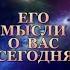 ЕГО
МЫСЛИ
О ВАС
СЕГОДНЯ